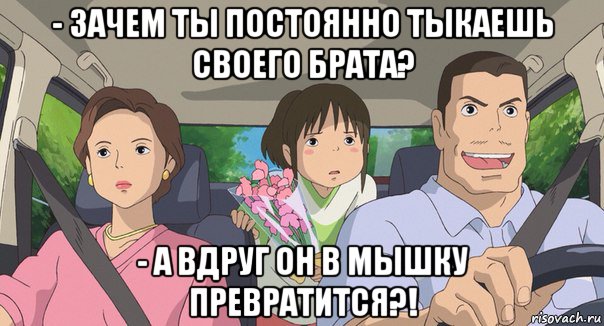 - ЗАЧЕМ ТЫ ПОСТОЯННО ТЫКАЕШЬ СВОЕГО БРАТА?

- А ВДРУГ ОН В МЫШКУ ПРЕВРАТИТСЯ?!

risovach.ru